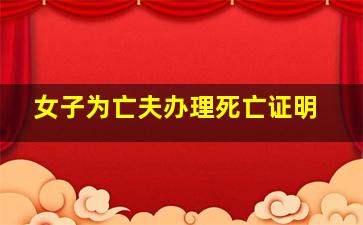 女子为亡夫办理死亡证明